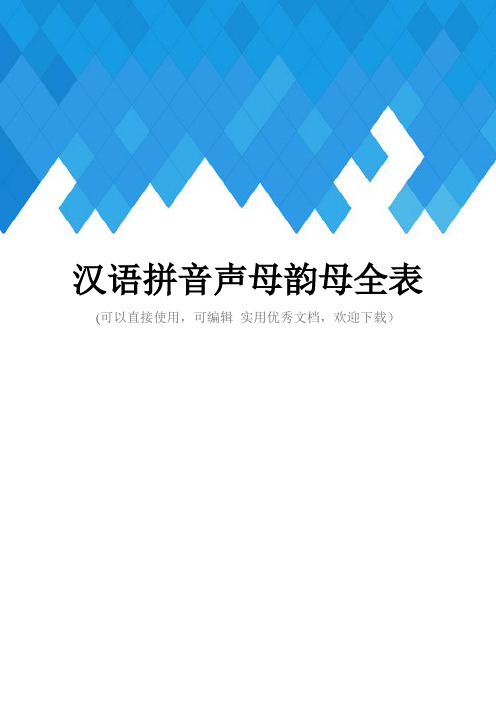 汉语拼音声母韵母全表

(可以直接使用，可编辑 实用优秀文档，欢迎下载）